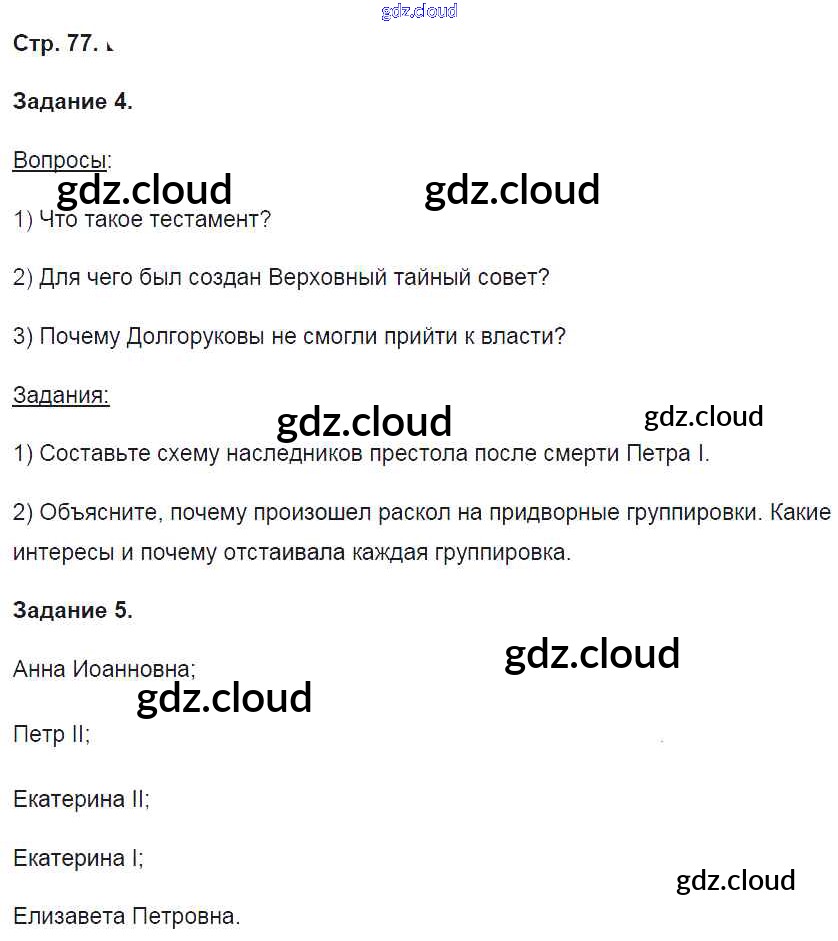 gdz.cloud

Стр. 77.

Задание 4.

Вопросы:

gdz.cloud gdz.cloud

1) Что такое тестамент?

2) Для чего был создан Верховный тайный совет?

3) Почему Долгоруковы не смогли прийти к власти?

Задания:

gdz.cloud gdz.cloud

1) Составьте схему наследников престола после смерти Петра I.

2) Объясните, почему произошел раскол на придворные группировки. Какие интересы и почему отстаивала каждая группировка.

Задание 5.

gdz.cloud

Анна Иоанновна;

gdz.cloud

Петр II;

Екатерина II;

Екатерина I;

gdz.cloud

Елизавета Петровна.